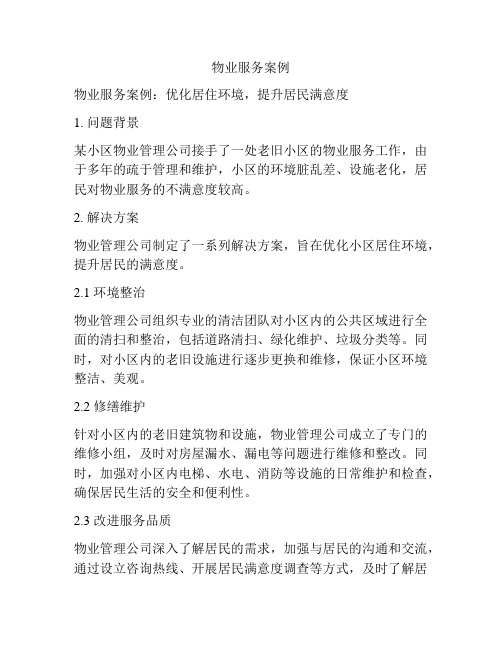 物业服务案例

物业服务案例：优化居住环境，提升居民满意度

1. 问题背景

某小区物业管理公司接手了一处老旧小区的物业服务工作，由于多年的疏于管理和维护，小区的环境脏乱差、设施老化，居民对物业服务的不满意度较高。

2. 解决方案

物业管理公司制定了一系列解决方案，旨在优化小区居住环境，提升居民的满意度。

2.1 环境整治

物业管理公司组织专业的清洁团队对小区内的公共区域进行全面的清扫和整治，包括道路清扫、绿化维护、垃圾分类等。同时，对小区内的老旧设施进行逐步更换和维修，保证小区环境整洁、美观。

2.2 修缮维护

针对小区内的老旧建筑物和设施，物业管理公司成立了专门的维修小组，及时对房屋漏水、漏电等问题进行维修和整改。同时，加强对小区内电梯、水电、消防等设施的日常维护和检查，确保居民生活的安全和便利性。

2.3 改进服务品质

物业管理公司深入了解居民的需求，加强与居民的沟通和交流，通过设立咨询热线、开展居民满意度调查等方式，及时了解居